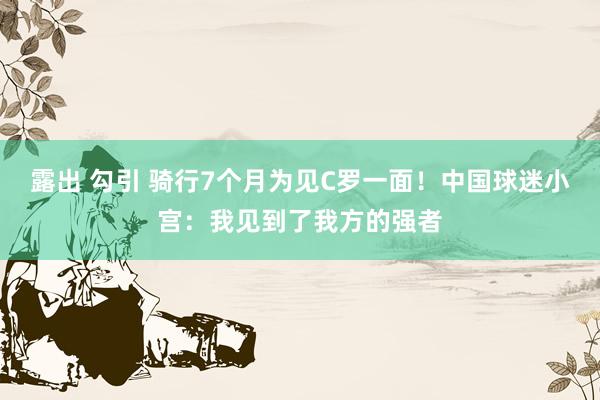 露出 勾引 骑行7个月为见C罗一面！中国球迷小宫：我见到了我方的强者